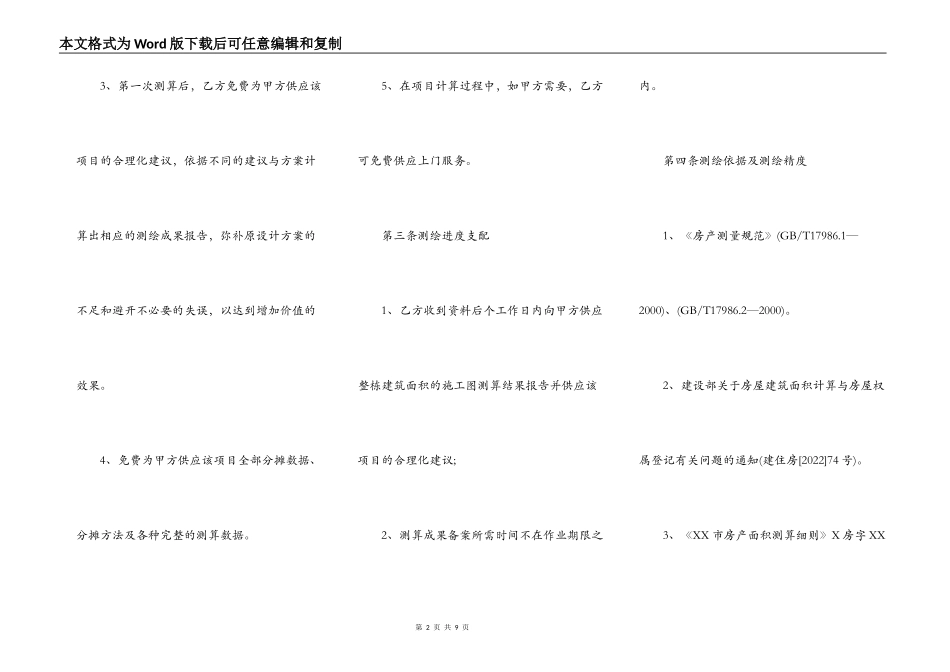 本文格式为Word版下载后可任意编辑和复制

3、第一次测算后，乙方免费为甲方供应该项目的合理化建议，依据不同的建议与方案计算出相应的测绘成果报告，弥补原设计方案的不足和避开不必要的失误，以达到增加价值的效果。

4、免费为甲方供应该项目全部分摊数据、分摊方法及各种完整的测算数据。

5、在项目计算过程中，如甲方需要，乙方可免费供应上门服务。

第三条测绘进度支配

1、乙方收到资料后个工作日内向甲方供应整栋建筑面积的施工图测算结果报告并供应该项目的合理化建议；

2、测算成果备案所需时间不在作业期限之内。

第四条测绘依据及测绘精度

1、《房产测量规范》(GB/T17986.1—2000)、(GB/T17986.2—2000)。

2、建设部关于房屋建筑面积计算与房屋权属登记有关问题的通知(建住房[2022]74号)。

3、《XX市房产面积测算细则》X房字XX

第 2 页 共 9 页